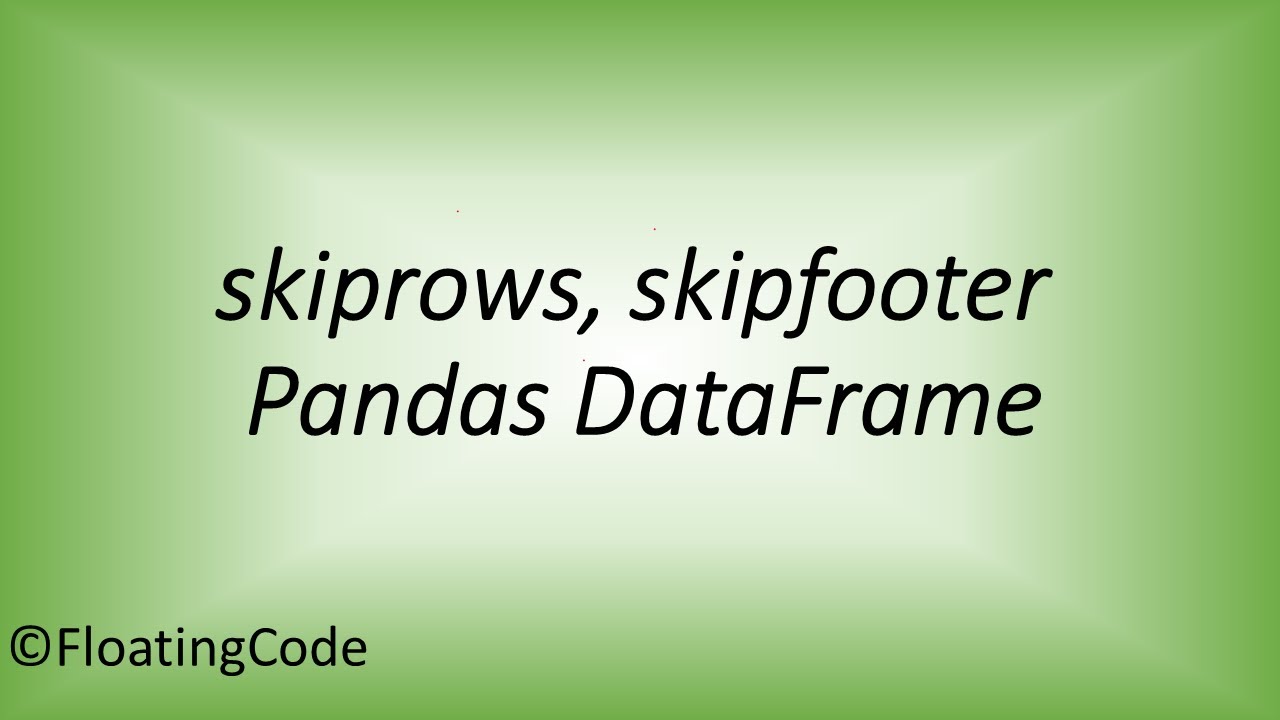 skiprows, skipfooter
Pandas DataFrame

©FloatingCode